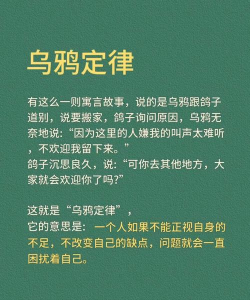 乌鸦定律

有这么一则寓言故事，说的是乌鸦跟鸽子道别，说要搬家，鸽子询问原因，乌鸦无奈地说：“因为这里的人嫌我的叫声太难听，不欢迎我留下来。”
鸽子沉思良久，说：“可你去其他地方，大家就会欢迎你了吗？”

这就是“乌鸦定律”，
它的意思是：一个人如果不能正视自身的不足，不改变自己的缺点，问题就会一直困扰着自己。